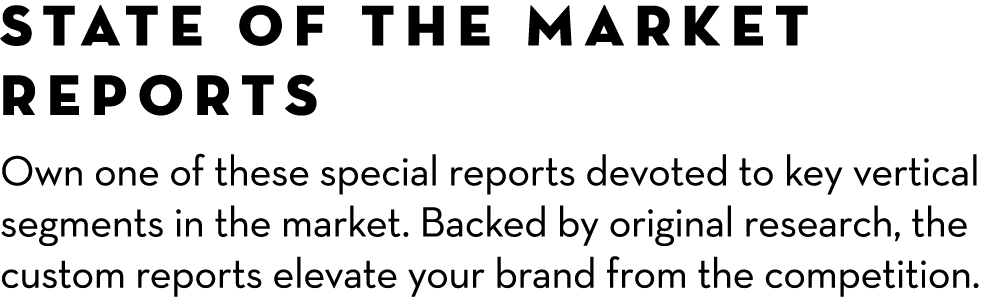 STATE OF THE MARKET REPORTS

Own one of these special reports devoted to key vertical segments in the market. Backed by original research, the custom reports elevate your brand from the competition.